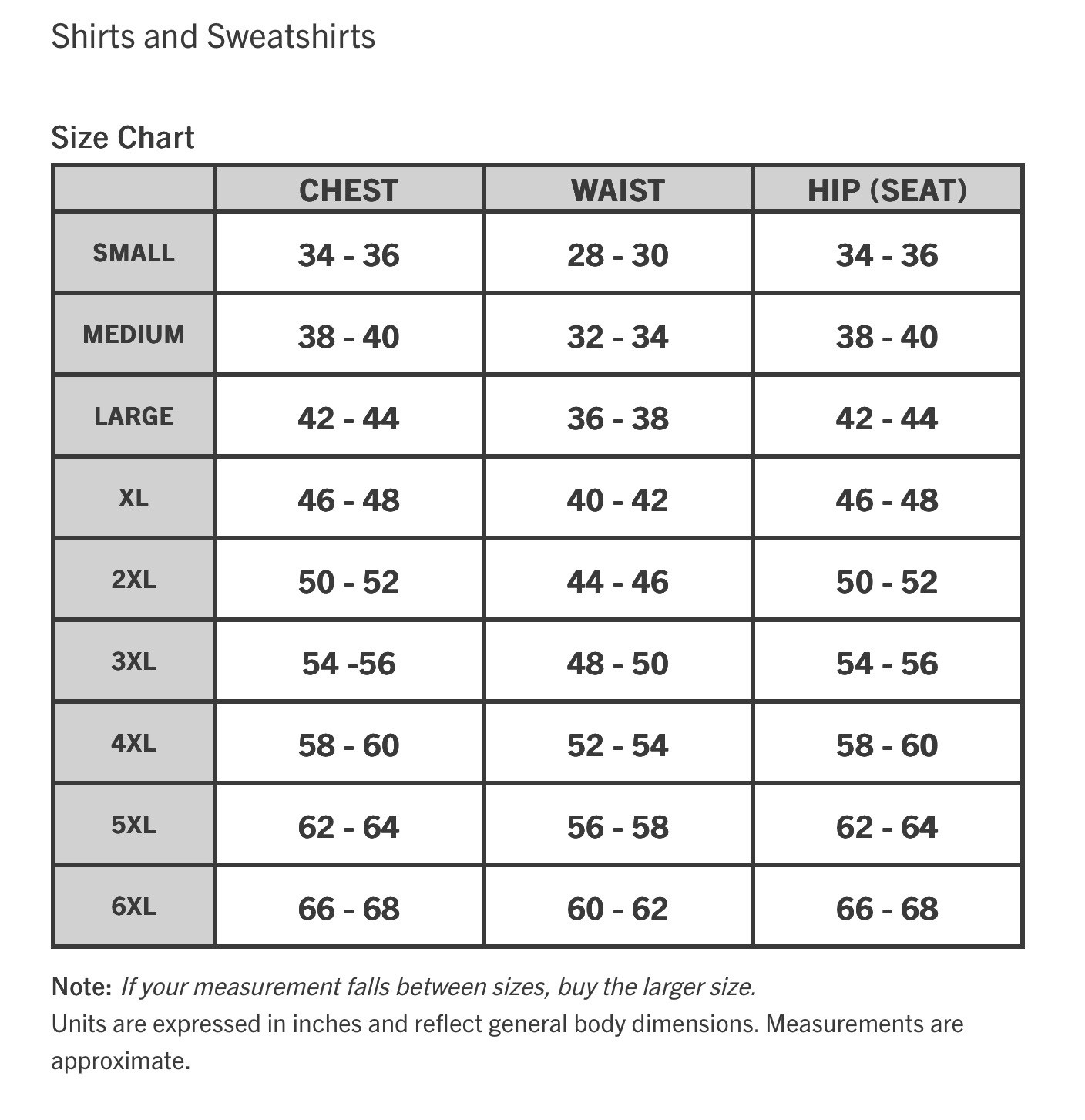 Shirts and Sweatshirts

Size Chart

| | CHEST | WAIST | HIP (SEAT) |
|---|---|---|---|
| SMALL | 34 - 36 | 28 - 30 | 34 - 36 |
| MEDIUM | 38 - 40 | 32 - 34 | 38 - 40 |
| LARGE | 42 - 44 | 36 - 38 | 42 - 44 |
| XL | 46 - 48 | 40 - 42 | 46 - 48 |
| 2XL | 50 - 52 | 44 - 46 | 50 - 52 |
| 3XL | 54 -56 | 48 - 50 | 54 - 56 |
| 4XL | 58 - 60 | 52 - 54 | 58 - 60 |
| 5XL | 62 - 64 | 56 - 58 | 62 - 64 |
| 6XL | 66 - 68 | 60 - 62 | 66 - 68 |

Note: If your measurement falls between sizes, buy the larger size.
Units are expressed in inches and reflect general body dimensions. Measurements are approximate.